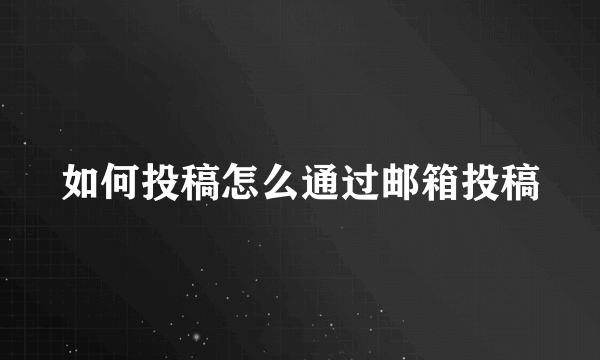 如何投稿怎么通过邮箱投稿